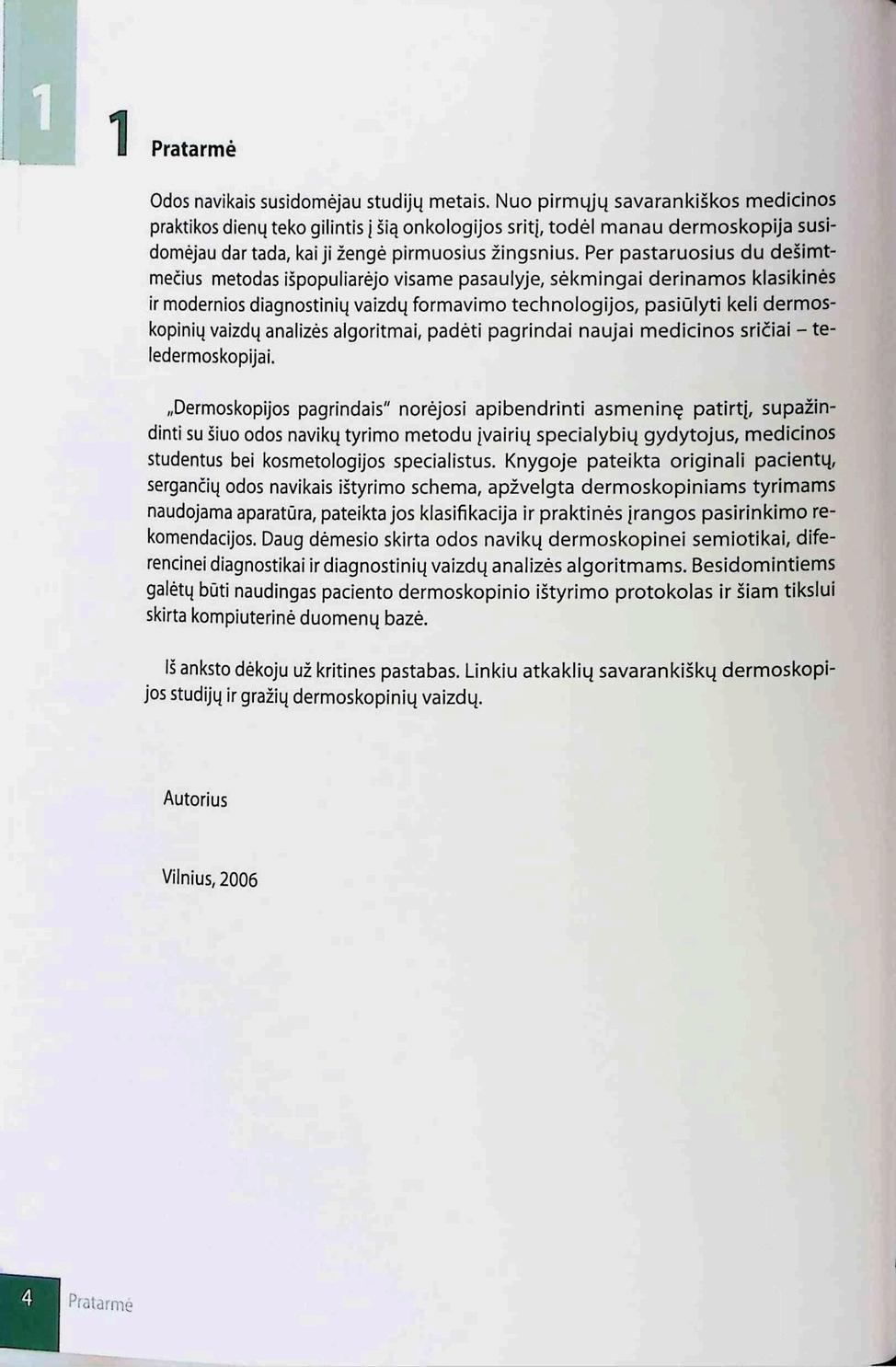 1

1 Pratarmė

Odos navikais susidomėjau studijų metais. Nuo pirmųjų savarankiškos medicinos praktikos dienų teko gilintis į šią onkologijos sritį, todėl manau dermoskopija susidomėjau dar tada, kai ji žengė pirmuosius žingsnius. Per pastaruosius du dešimtmečius metodas išpopuliarėjo visame pasaulyje, sėkmingai derinamos klasikinės ir modernios diagnostinių vaizdų formavimo technologijos, pasiūlyti keli dermoskopinių vaizdų analizės algoritmai, padėti pagrindai naujai medicinos sričiai – teledermoskopijai.

„Dermoskopijos pagrindais" norėjosi apibendrinti asmeninę patirtį, supažindinti su šiuo odos navikų tyrimo metodu įvairių specialybių gydytojus, medicinos studentus bei kosmetologijos specialistus. Knygoje pateikta originali pacientų, sergančių odos navikais ištyrimo schema, apžvelgta dermoskopiniams tyrimams naudojama aparatūra, pateikta jos klasifikacija ir praktinės įrangos pasirinkimo rekomendacijos. Daug dėmesio skirta odos navikų dermoskopinei semiotikai, diferencinei diagnostikai ir diagnostinių vaizdų analizės algoritmams. Besidomintiems galėtų būti naudingas paciento dermoskopinio ištyrimo protokolas ir šiam tikslui skirta kompiuterinė duomenų bazė.

Iš anksto dėkoju už kritines pastabas. Linkiu atkaklių savarankiškų dermoskopijos studijų ir gražių dermoskopinių vaizdų.

Autorius

Vilnius, 2006

4 Pratarmė